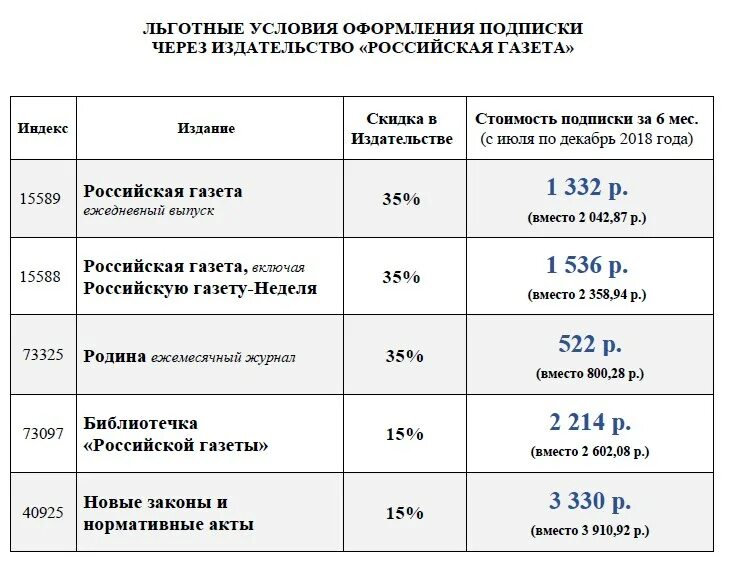 ЛЬГОТНЫЕ УСЛОВИЯ ОФОРМЛЕНИЯ ПОДПИСКИ
ЧЕРЕЗ ИЗДАТЕЛЬСТВО «РОССИЙСКАЯ ГАЗЕТА»

| Индекс | Издание | Скидка в Издательстве | Стоимость подписки за 6 мес. (с июля по декабрь 2018 года) |
|---|---|---|---|
| 15589 | Российская газета ежедневный выпуск | 35% | 1 332 р. (вместо 2 042,87 р.) |
| 15588 | Российская газета, включая Российскую газету-Неделя | 35% | 1 536 р. (вместо 2 358,94 р.) |
| 73325 | Родина ежемесячный журнал | 35% | 522 р. (вместо 800,28 р.) |
| 73097 | Библиотечка «Российской газеты» | 15% | 2 214 р. (вместо 2 602,08 р.) |
| 40925 | Новые законы и нормативные акты | 15% | 3 330 р. (вместо 3 910,92 р.) |